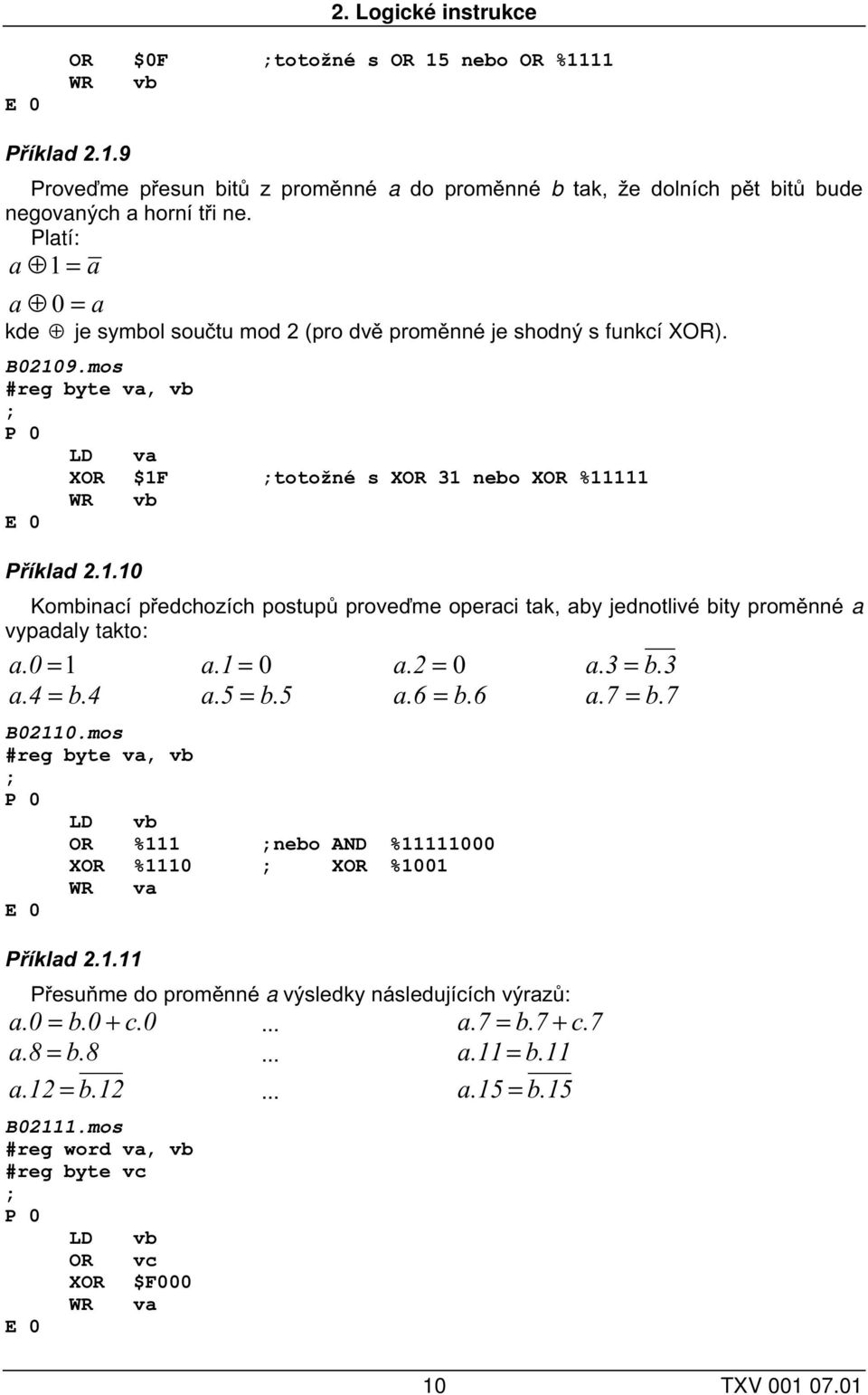 2. Logické instrukce

OR $0F ;totožné s OR 15 nebo OR %1111
WR vb
E 0

Příklad 2.1.9

Proveďme přesun bitů z proměnné a do proměnné b tak, že dolních pět bitů bude negovaných a horní tři ne.

Platí:

$a \oplus 1 = \overline{a}$

$a \oplus 0 = a$

kde $\oplus$ je symbol součtu mod 2 (pro dvě proměnné je shodný s funkcí XOR).

B02109.mos
#reg byte va, vb
;
P 0
LD va
XOR $1F ;totožné s XOR 31 nebo XOR %11111
WR vb
E 0

Příklad 2.1.10

Kombinací předchozích postupů proveďme operaci tak, aby jednotlivé bity proměnné a vypadaly takto:

$a.0 = 1$ $a.1 = 0$ $a.2 = 0$ $a.3 = \overline{b.3}$
$a.4 = b.4$ $a.5 = b.5$ $a.6 = b.6$ $a.7 = b.7$

B02110.mos
#reg byte va, vb
;
P 0
LD vb
OR %111 ;nebo AND %11111000
XOR %1110 ; XOR %1001
WR va
E 0

Příklad 2.1.11

Přesuňme do proměnné a výsledky následujících výrazů:

$a.0 = b.0 + c.0$ ... $a.7 = b.7 + c.7$
$a.8 = b.8$ ... $a.11 = b.11$
$a.12 = \overline{b.12}$ ... $a.15 = \overline{b.15}$

B02111.mos
#reg word va, vb
#reg byte vc
;
P 0
LD vb
OR vc
XOR $F000
WR va
E 0

10 TXV 001 07.01